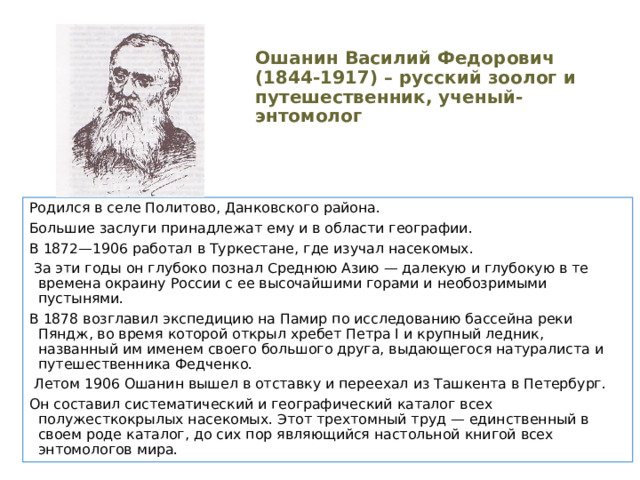 Ошанин Василий Федорович (1844-1917) – русский зоолог и путешественник, ученый-энтомолог

Родился в селе Политово, Данковского района.

Большие заслуги принадлежат ему и в области географии.

В 1872—1906 работал в Туркестане, где изучал насекомых.

За эти годы он глубоко познал Среднюю Азию — далекую и глубокую в те времена окраину России с ее высочайшими горами и необозримыми пустынями.

В 1878 возглавил экспедицию на Памир по исследованию бассейна реки Пяндж, во время которой открыл хребет Петра I и крупный ледник, названный им именем своего большого друга, выдающегося натуралиста и путешественника Федченко.

Летом 1906 Ошанин вышел в отставку и переехал из Ташкента в Петербург.

Он составил систематический и географический каталог всех полужесткокрылых насекомых. Этот трехтомный труд — единственный в своем роде каталог, до сих пор являющийся настольной книгой всех энтомологов мира.